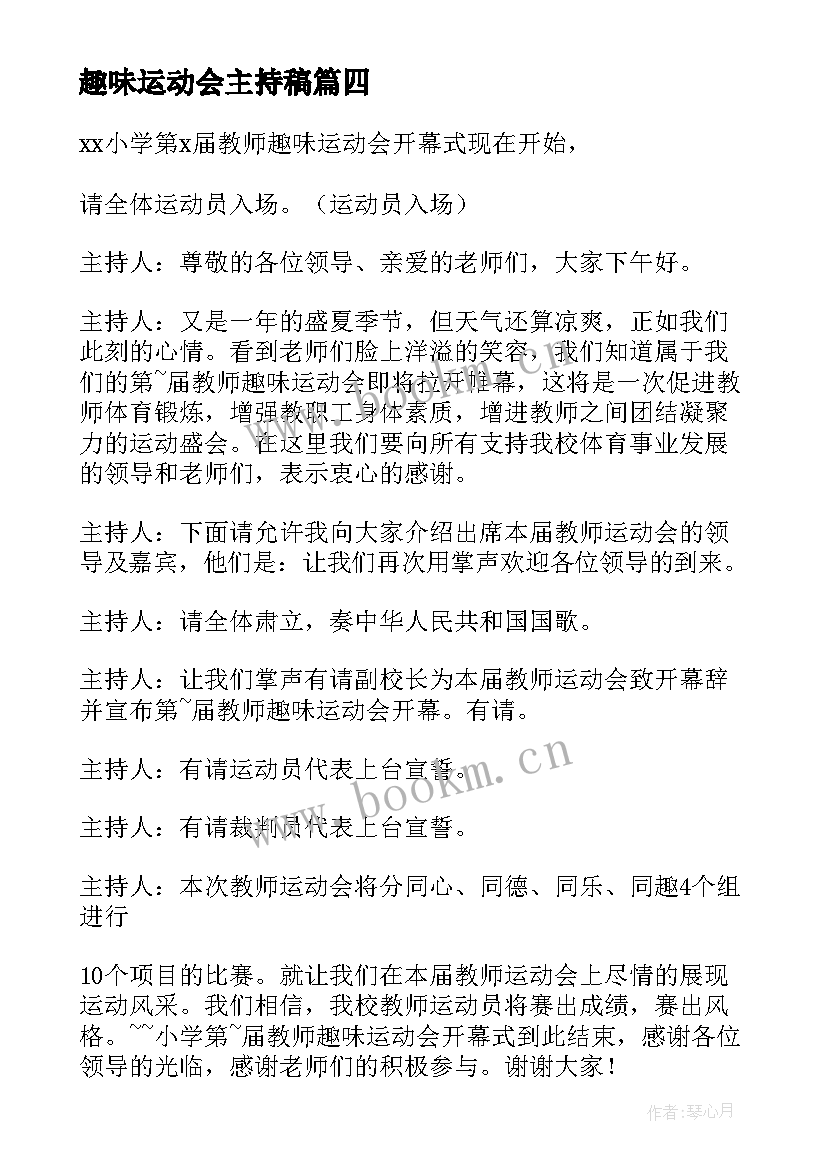 趣味运动会主持稿篇四

xx小学第x届教师趣味运动会开幕式现在开始，

请全体运动员入场。（运动员入场）

主持人：尊敬的各位领导、亲爱的老师们，大家下午好。

主持人：又是一年的盛夏季节，但天气还算凉爽，正如我们此刻的心情。看到老师们脸上洋溢的笑容，我们知道属于我们的第~届教师趣味运动会即将拉开帷幕，这将是一次促进教师体育锻炼，增强教职工身体素质，增进教师之间团结凝聚力的运动盛会。在这里我们要向所有支持我校体育事业发展的领导和老师们，表示衷心的感谢。

主持人：下面请允许我向大家介绍出席本届教师运动会的领导及嘉宾，他们是：让我们再次用掌声欢迎各位领导的到来。

主持人：请全体肃立，奏中华人民共和国国歌。

主持人：让我们掌声有请副校长为本届教师运动会致开幕辞并宣布第~届教师趣味运动会开幕。有请。

主持人：有请运动员代表上台宣誓。

主持人：有请裁判员代表上台宣誓。

主持人：本次教师运动会将分同心、同德、同乐、同趣4个组进行

10个项目的比赛。就让我们在本届教师运动会上尽情的展现运动风采。我们相信，我校教师运动员将赛出成绩，赛出风格。~~小学第~届教师趣味运动会开幕式到此结束，感谢各位领导的光临，感谢老师们的积极参与。谢谢大家！

www.bookm.cn

作者：琴心月